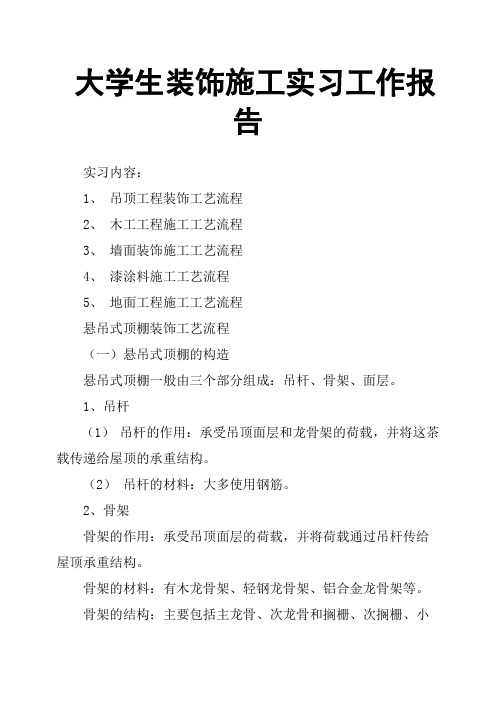 大学生装饰施工实习工作报告

实习内容：

1、 吊顶工程装饰工艺流程

2、 木工工程施工工艺流程

3、 墙面装饰施工工艺流程

4、 漆涂料施工工艺流程

5、 地面工程施工工艺流程

悬吊式顶棚装饰工艺流程

（一）悬吊式顶棚的构造

悬吊式顶棚一般由三个部分组成：吊杆、骨架、面层。

1、吊杆

（1） 吊杆的作用：承受吊顶面层和龙骨架的荷载，并将这茶载传递给屋顶的承重结构。

（2） 吊杆的材料：大多使用钢筋。

2、骨架

骨架的作用：承受吊顶面层的荷载，并将荷载通过吊杆传给屋顶承重结构。

骨架的材料：有木龙骨架、轻钢龙骨架、铝合金龙骨架等。

骨架的结构：主要包括主龙骨、次龙骨和搁栅、次搁栅、小